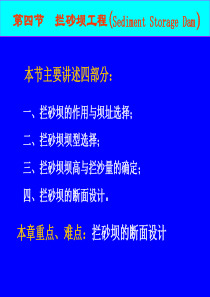 第四节　拦砂坝工程(Sediment Storage Dam)

本节主要讲述四部分：

一、拦砂坝的作用与坝址选择；

二、拦砂坝坝型选择；

三、拦砂坝坝高与拦沙量的确定；

四、拦砂坝的断面设计。

本章重点、难点：拦砂坝的断面设计